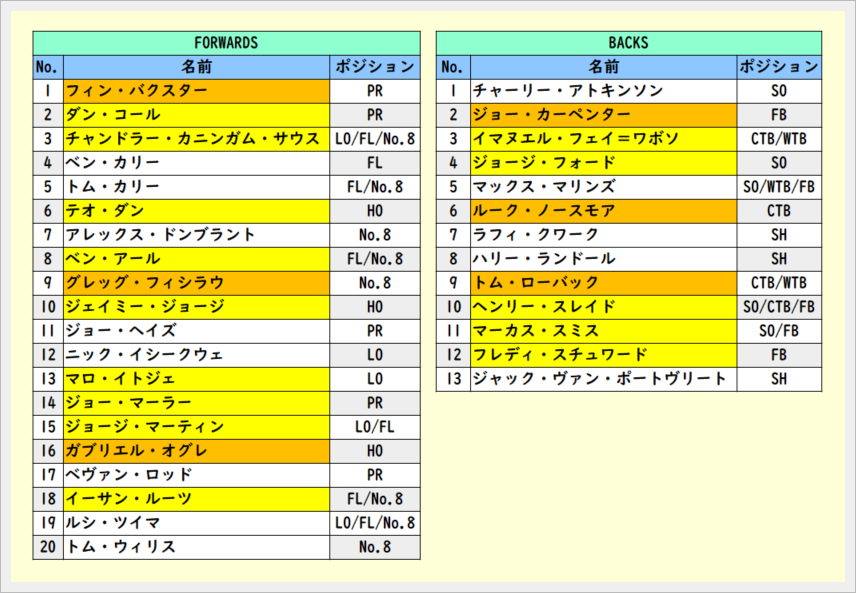 FORWARDS

| No. | 名前 | ポジション |
|---|---|---|
| 1 | フィン・バクスター | PR |
| 2 | ダン・コール | PR |
| 3 | チャンドラー・カニンガム・サウス | LO/FL/No.8 |
| 4 | ベン・カリー | FL |
| 5 | トム・カリー | FL/No.8 |
| 6 | テオ・ダン | HO |
| 7 | アレックス・ドンブラント | No.8 |
| 8 | ベン・アール | FL/No.8 |
| 9 | グレッグ・フィシラウ | No.8 |
| 10 | ジェイミー・ジョージ | HO |
| 11 | ジョー・ヘイズ | PR |
| 12 | ニック・イシークウェ | LO |
| 13 | マロ・イトジェ | LO |
| 14 | ジョー・マーラー | PR |
| 15 | ジョージ・マーティン | LO/FL |
| 16 | ガブリエル・オグレ | HO |
| 17 | ベヴァン・ロッド | PR |
| 18 | イーサン・ルーツ | FL/No.8 |
| 19 | ルシ・ツイマ | LO/FL/No.8 |
| 20 | トム・ウィリス | No.8 |

BACKS

| No. | 名前 | ポジション |
|---|---|---|
| 1 | チャーリー・アトキンソン | SO |
| 2 | ジョー・カーペンター | FB |
| 3 | イマヌエル・フェイ＝ワボソ | CTB/WTB |
| 4 | ジョージ・フォード | SO |
| 5 | マックス・マリンズ | SO/WTB/FB |
| 6 | ルーク・ノースモア | CTB |
| 7 | ラフィ・クワーク | SH |
| 8 | ハリー・ランドール | SH |
| 9 | トム・ローバック | CTB/WTB |
| 10 | ヘンリー・スレイド | SO/CTB/FB |
| 11 | マーカス・スミス | SO/FB |
| 12 | フレディ・スチュワード | FB |
| 13 | ジャック・ヴァン・ポートヴリート | SH |